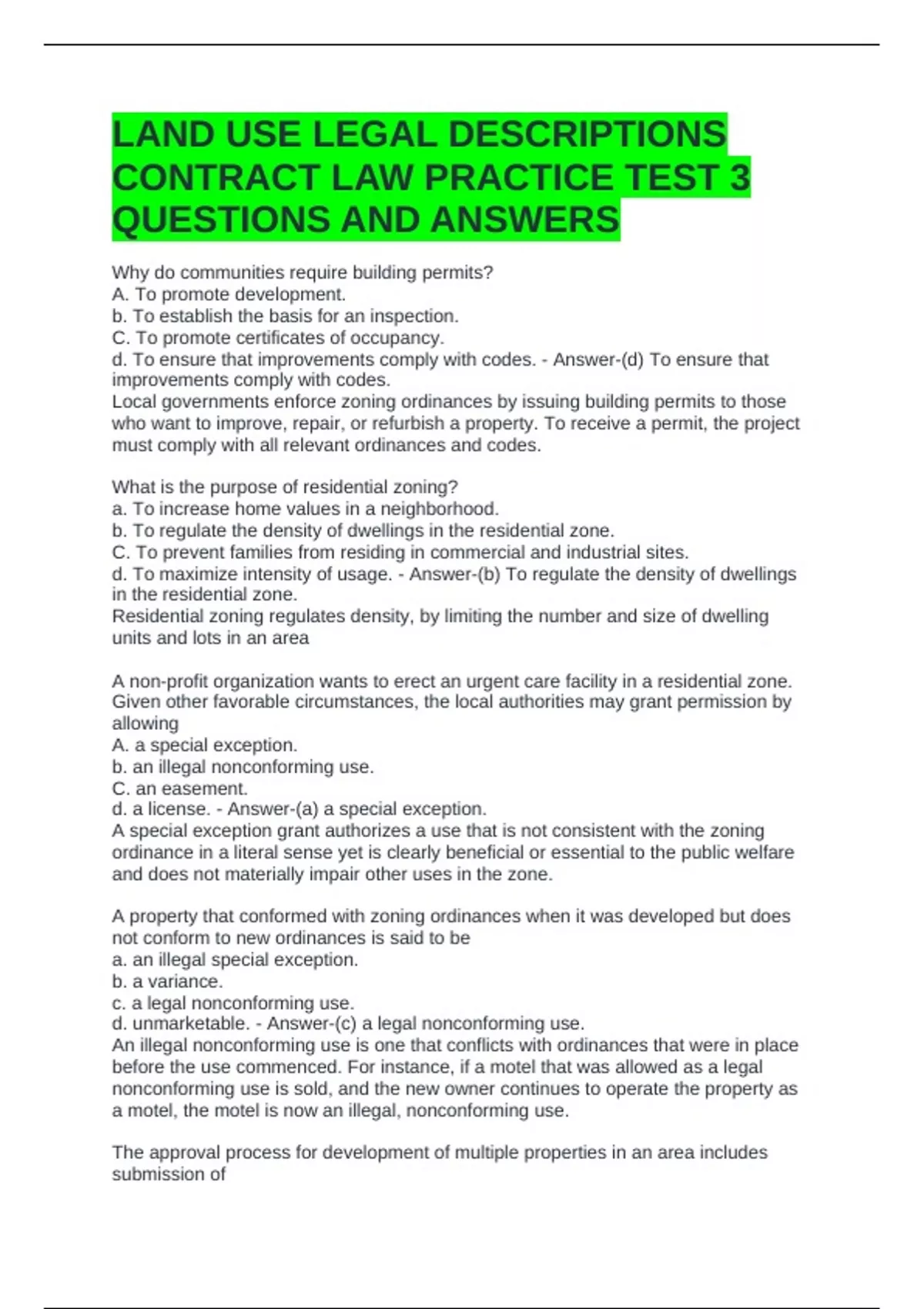 LAND USE LEGAL DESCRIPTIONS CONTRACT LAW PRACTICE TEST 3 QUESTIONS AND ANSWERS

Why do communities require building permits?
A. To promote development.
b. To establish the basis for an inspection.
C. To promote certificates of occupancy.
d. To ensure that improvements comply with codes. - Answer-(d) To ensure that improvements comply with codes.
Local governments enforce zoning ordinances by issuing building permits to those who want to improve, repair, or refurbish a property. To receive a permit, the project must comply with all relevant ordinances and codes.

What is the purpose of residential zoning?
a. To increase home values in a neighborhood.
b. To regulate the density of dwellings in the residential zone.
C. To prevent families from residing in commercial and industrial sites.
d. To maximize intensity of usage. - Answer-(b) To regulate the density of dwellings in the residential zone.
Residential zoning regulates density, by limiting the number and size of dwelling units and lots in an area

A non-profit organization wants to erect an urgent care facility in a residential zone. Given other favorable circumstances, the local authorities may grant permission by allowing
A. a special exception.
b. an illegal nonconforming use.
C. an easement.
d. a license. - Answer-(a) a special exception.
A special exception grant authorizes a use that is not consistent with the zoning ordinance in a literal sense yet is clearly beneficial or essential to the public welfare and does not materially impair other uses in the zone.

A property that conformed with zoning ordinances when it was developed but does not conform to new ordinances is said to be
a. an illegal special exception.
b. a variance.
c. a legal nonconforming use.
d. unmarketable. - Answer-(c) a legal nonconforming use.
An illegal nonconforming use is one that conflicts with ordinances that were in place before the use commenced. For instance, if a motel that was allowed as a legal nonconforming use is sold, and the new owner continues to operate the property as a motel, the motel is now an illegal, nonconforming use.

The approval process for development of multiple properties in an area includes submission of